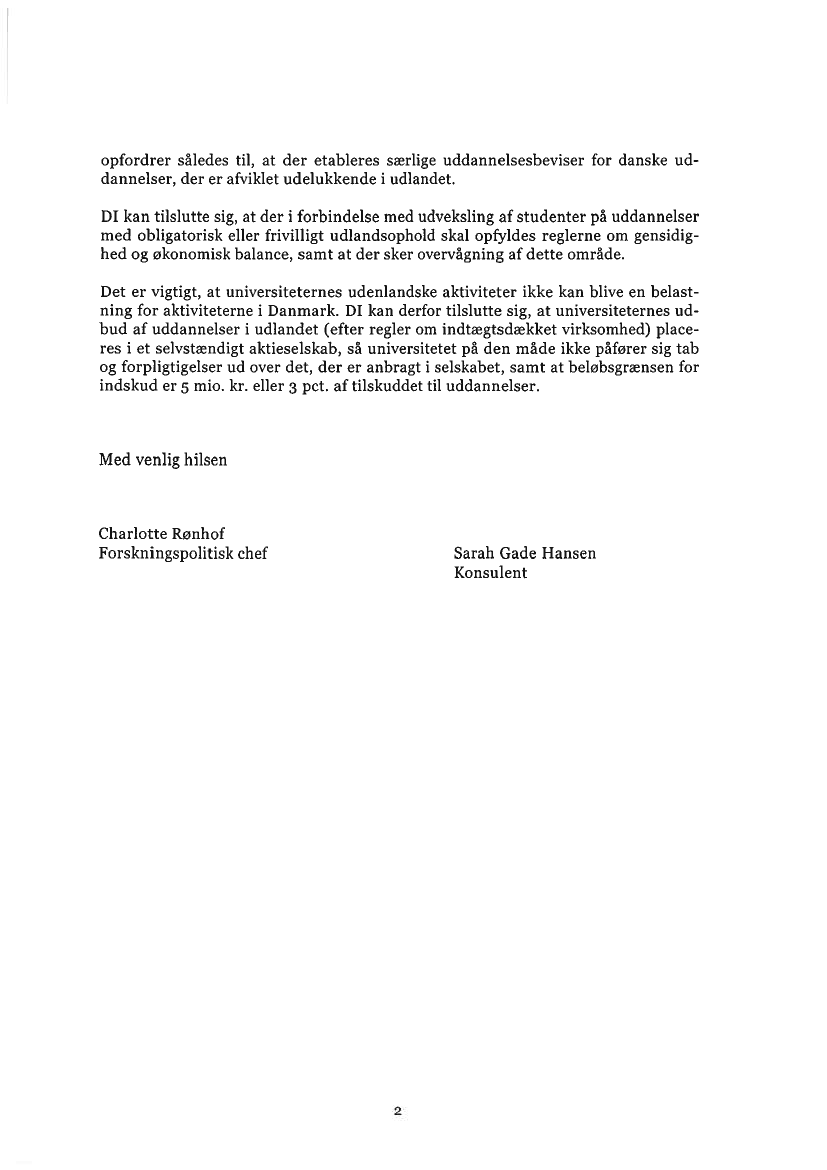 opfordrer således til, at der etableres særlige uddannelsesbeviser for danske uddannelser, der er afviklet udelukkende i udlandet.

DI kan tilslutte sig, at der i forbindelse med udveksling af studenter på uddannelser med obligatorisk eller frivilligt udlandsophold skal opfyldes reglerne om gensidighed og økonomisk balance, samt at der sker overvågning af dette område.

Det er vigtigt, at universiteternes udenlandske aktiviteter ikke kan blive en belastning for aktiviteterne i Danmark. DI kan derfor tilslutte sig, at universiteternes udbud af uddannelser i udlandet (efter regler om indtægtsdækket virksomhed) placeres i et selvstændigt aktieselskab, så universitetet på den måde ikke påfører sig tab og forpligtigelser ud over det, der er anbragt i selskabet, samt at beløbsgrænsen for indskud er 5 mio. kr. eller 3 pct. af tilskuddet til uddannelser.

Med venlig hilsen

Charlotte Rønhof
Forskningspolitisk chef

Sarah Gade Hansen
Konsulent

2